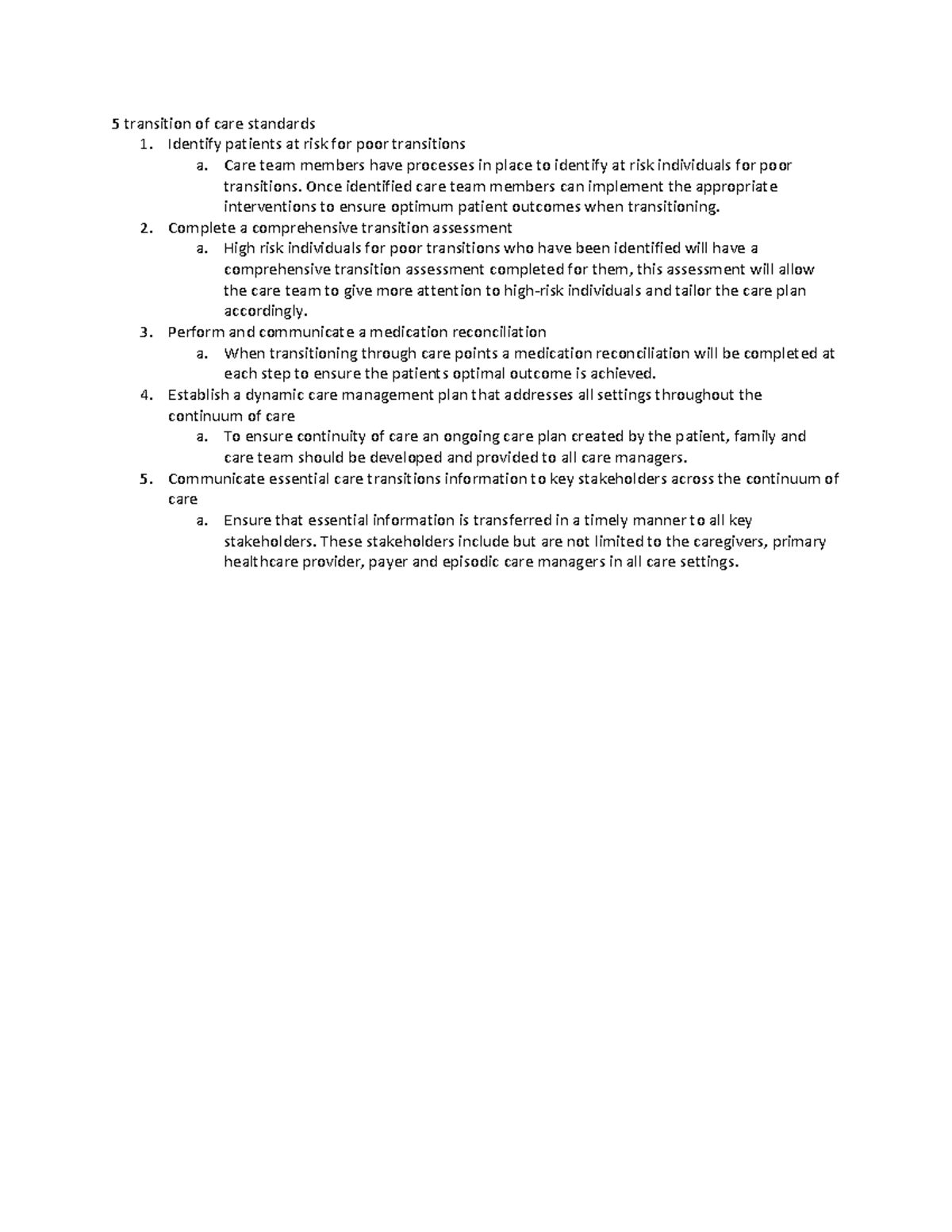 5 transition of care standards

1. Identify patients at risk for poor transitions
   a. Care team members have processes in place to identify at risk individuals for poor transitions. Once identified care team members can implement the appropriate interventions to ensure optimum patient outcomes when transitioning.
2. Complete a comprehensive transition assessment
   a. High risk individuals for poor transitions who have been identified will have a comprehensive transition assessment completed for them, this assessment will allow the care team to give more attention to high-risk individuals and tailor the care plan accordingly.
3. Perform and communicate a medication reconciliation
   a. When transitioning through care points a medication reconciliation will be completed at each step to ensure the patients optimal outcome is achieved.
4. Establish a dynamic care management plan that addresses all settings throughout the continuum of care
   a. To ensure continuity of care an ongoing care plan created by the patient, family and care team should be developed and provided to all care managers.
5. Communicate essential care transitions information to key stakeholders across the continuum of care
   a. Ensure that essential information is transferred in a timely manner to all key stakeholders. These stakeholders include but are not limited to the caregivers, primary healthcare provider, payer and episodic care managers in all care settings.